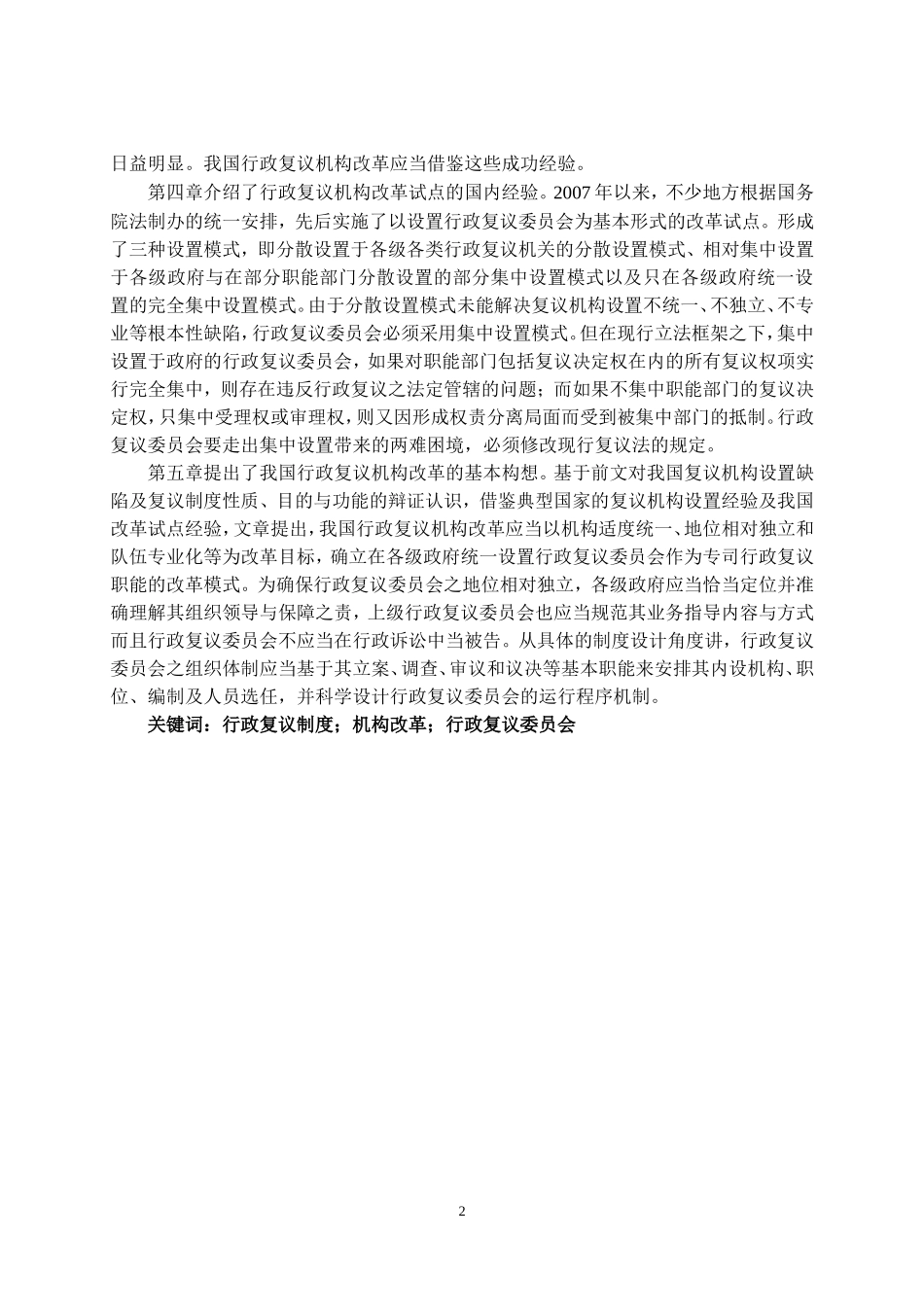 日益明显。我国行政复议机构改革应当借鉴这些成功经验。

第四章介绍了行政复议机构改革试点的国内经验。2007 年以来，不少地方根据国务院法制办的统一安排，先后实施了以设置行政复议委员会为基本形式的改革试点。形成了三种设置模式，即分散设置于各级各类行政复议机关的分散设置模式、相对集中设置于各级政府与在部分职能部门分散设置的部分集中设置模式以及只在各级政府统一设置的完全集中设置模式。由于分散设置模式未能解决复议机构设置不统一、不独立、不专业等根本性缺陷，行政复议委员会必须采用集中设置模式。但在现行立法框架之下，集中设置于政府的行政复议委员会，如果对职能部门包括复议决定权在内的所有复议权项实行完全集中，则存在违反行政复议之法定管辖的问题；而如果不集中职能部门的复议决定权，只集中受理权或审理权，则又因形成权责分离局面而受到被集中部门的抵制。行政复议委员会要走出集中设置带来的两难困境，必须修改现行复议法的规定。

第五章提出了我国行政复议机构改革的基本构想。基于前文对我国复议机构设置缺陷及复议制度性质、目的与功能的辩证认识，借鉴典型国家的复议机构设置经验及我国改革试点经验，文章提出，我国行政复议机构改革应当以机构适度统一、地位相对独立和队伍专业化等为改革目标，确立在各级政府统一设置行政复议委员会作为专司行政复议职能的改革模式。为确保行政复议委员会之地位相对独立，各级政府应当恰当定位并准确理解其组织领导与保障之责，上级行政复议委员会也应当规范其业务指导内容与方式而且行政复议委员会不应当在行政诉讼中当被告。从具体的制度设计角度讲，行政复议委员会之组织体制应当基于其立案、调查、审议和议决等基本职能来安排其内设机构、职位、编制及人员选任，并科学设计行政复议委员会的运行程序机制。

关键词：行政复议制度；机构改革；行政复议委员会

2